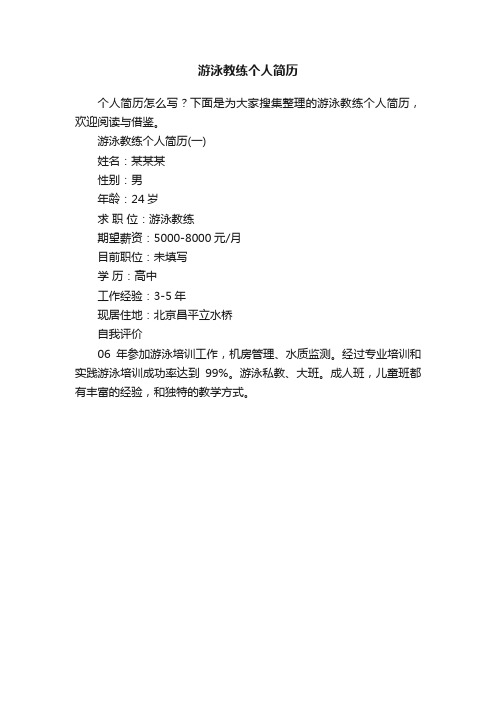 游泳教练个人简历

个人简历怎么写？下面是为大家搜集整理的游泳教练个人简历，欢迎阅读与借鉴。

游泳教练个人简历(一)

姓名：某某某

性别：男

年龄：24 岁

求 职 位：游泳教练

期望薪资：5000-8000 元/月

目前职位：未填写

学 历：高中

工作经验：3-5 年

现居住地：北京昌平立水桥

自我评价

06 年参加游泳培训工作，机房管理、水质监测。经过专业培训和实践游泳培训成功率达到 99%。游泳私教、大班。成人班，儿童班都有丰富的经验，和独特的教学方式。